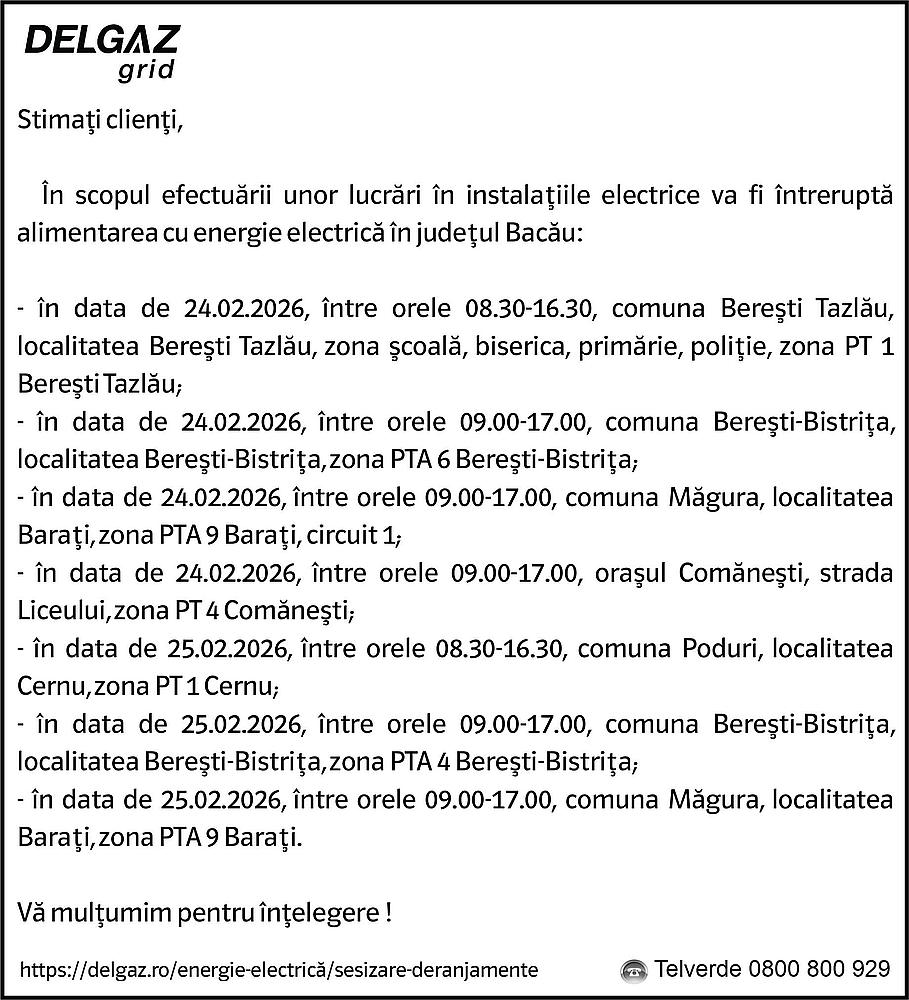 DELGAZ grid

Stimaţi clienţi,

În scopul efectuării unor lucrări în instalaţiile electrice va fi întreruptă alimentarea cu energie electrică în judeţul Bacău:

- în data de 24.02.2026, între orele 08.30-16.30, comuna Bereşti Tazlău, localitatea Bereşti Tazlău, zona şcoală, biserica, primărie, poliţie, zona PT 1 Bereşti Tazlău;
- în data de 24.02.2026, între orele 09.00-17.00, comuna Bereşti-Bistriţa, localitatea Bereşti-Bistriţa, zona PTA 6 Bereşti-Bistriţa;
- în data de 24.02.2026, între orele 09.00-17.00, comuna Măgura, localitatea Baraţi, zona PTA 9 Baraţi, circuit 1;
- în data de 24.02.2026, între orele 09.00-17.00, oraşul Comăneşti, strada Liceului, zona PT 4 Comăneşti;
- în data de 25.02.2026, între orele 08.30-16.30, comuna Poduri, localitatea Cernu, zona PT 1 Cernu;
- în data de 25.02.2026, între orele 09.00-17.00, comuna Bereşti-Bistriţa, localitatea Bereşti-Bistriţa, zona PTA 4 Bereşti-Bistriţa;
- în data de 25.02.2026, între orele 09.00-17.00, comuna Măgura, localitatea Baraţi, zona PTA 9 Baraţi.

Vă mulţumim pentru înţelegere !

https://delgaz.ro/energie-electrică/sesizare-deranjamente

Telverde 0800 800 929